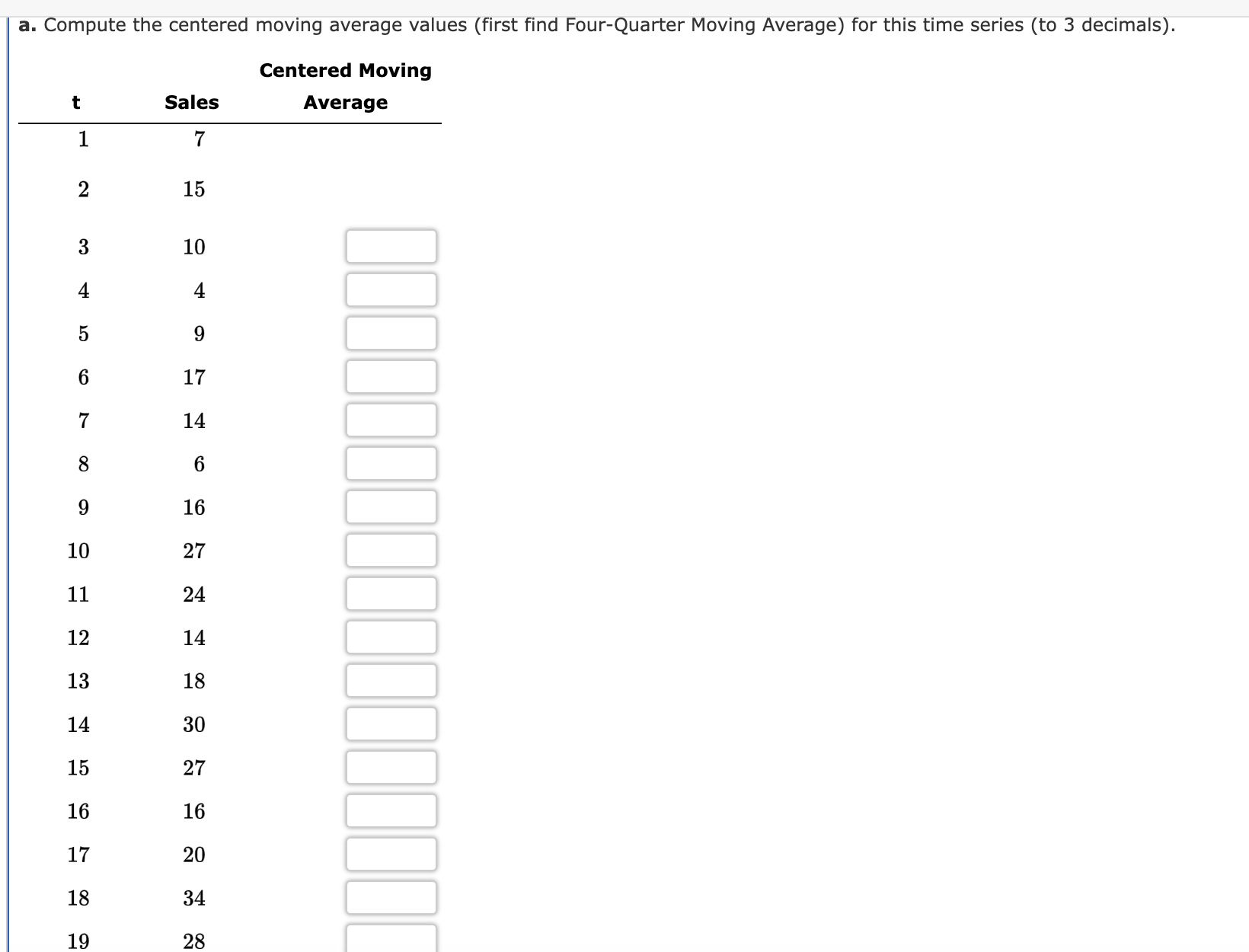 a. Compute the centered moving average values (first find Four-Quarter Moving Average) for this time series (to 3 decimals).

| t | Sales | Centered Moving Average |
|---|---|---|
| 1 | 7 | |
| 2 | 15 | |
| 3 | 10 | |
| 4 | 4 | |
| 5 | 9 | |
| 6 | 17 | |
| 7 | 14 | |
| 8 | 6 | |
| 9 | 16 | |
| 10 | 27 | |
| 11 | 24 | |
| 12 | 14 | |
| 13 | 18 | |
| 14 | 30 | |
| 15 | 27 | |
| 16 | 16 | |
| 17 | 20 | |
| 18 | 34 | |
| 19 | 28 | |